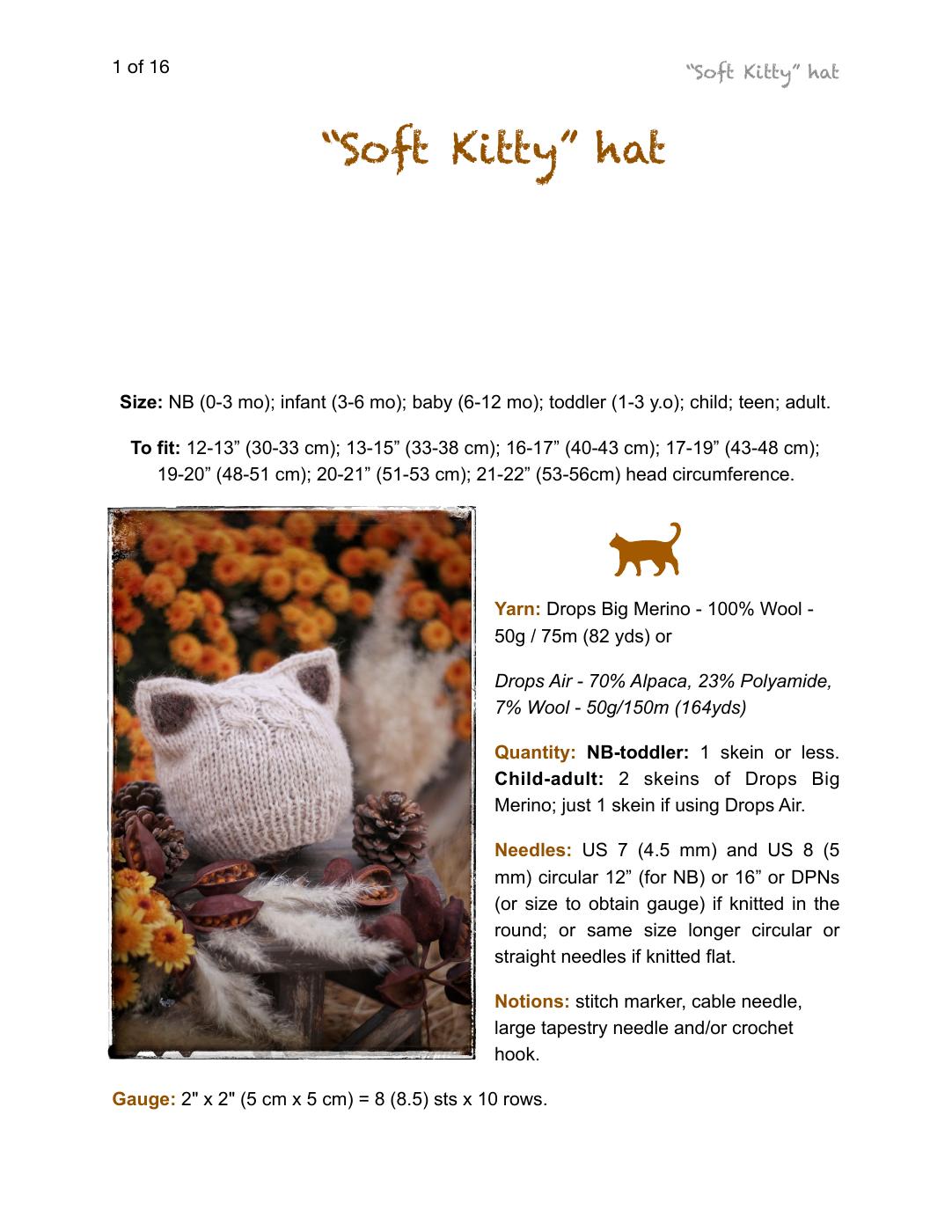 1 of 16

"Soft Kitty" hat

"Soft Kitty" hat

Size: NB (0-3 mo); infant (3-6 mo); baby (6-12 mo); toddler (1-3 y.o); child; teen; adult.

To fit: 12-13" (30-33 cm); 13-15" (33-38 cm); 16-17" (40-43 cm); 17-19" (43-48 cm); 19-20" (48-51 cm); 20-21" (51-53 cm); 21-22" (53-56cm) head circumference.

Yarn: Drops Big Merino - 100% Wool - 50g / 75m (82 yds) or

Drops Air - 70% Alpaca, 23% Polyamide, 7% Wool - 50g/150m (164yds)

Quantity: NB-toddler: 1 skein or less. Child-adult: 2 skeins of Drops Big Merino; just 1 skein if using Drops Air.

Needles: US 7 (4.5 mm) and US 8 (5 mm) circular 12" (for NB) or 16" or DPNs (or size to obtain gauge) if knitted in the round; or same size longer circular or straight needles if knitted flat.

Notions: stitch marker, cable needle, large tapestry needle and/or crochet hook.

Gauge: 2" x 2" (5 cm x 5 cm) = 8 (8.5) sts x 10 rows.